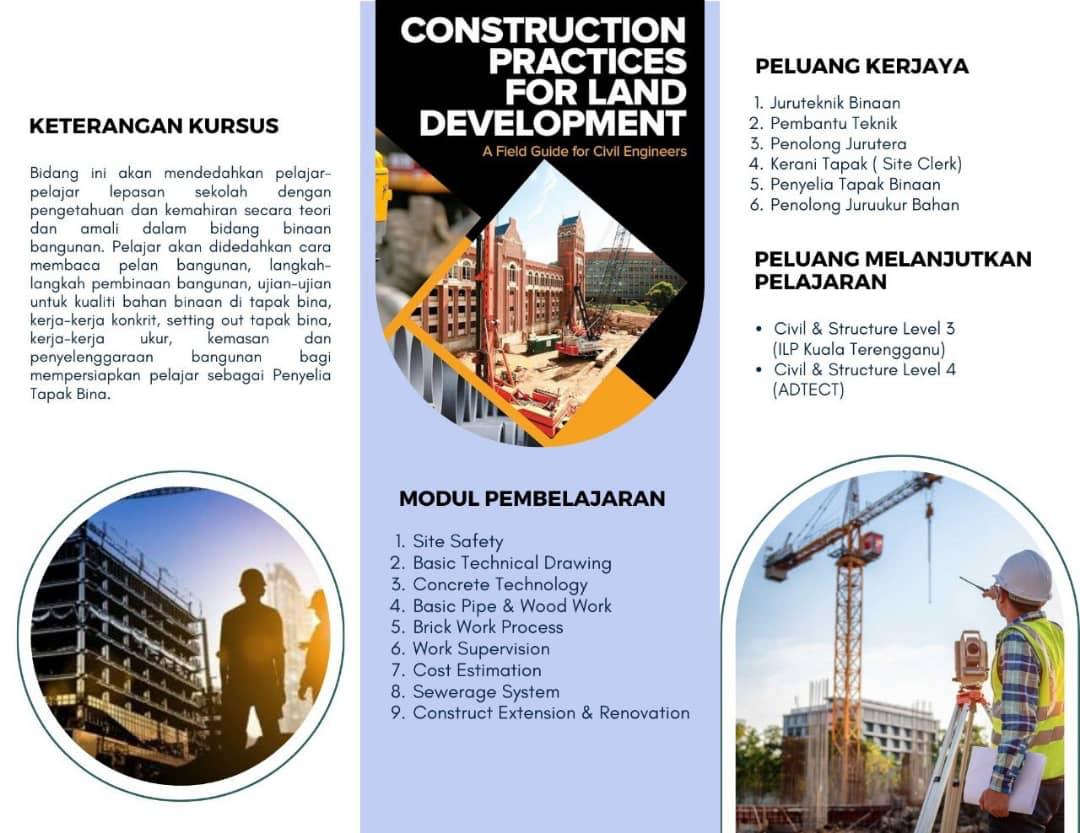 KETERANGAN KURSUS

Bidang ini akan mendedahkan pelajar-pelajar lepasan sekolah dengan pengetahuan dan kemahiran secara teori dan amali dalam bidang binaan bangunan. Pelajar akan didedahkan cara membaca pelan bangunan, langkah-langkah pembinaan bangunan, ujian-ujian untuk kualiti bahan binaan di tapak bina, kerja-kerja konkrit, setting out tapak bina, kerja-kerja ukur, kemasan dan penyelenggaraan bangunan bagi mempersiapkan pelajar sebagai Penyelia Tapak Bina.

CONSTRUCTION PRACTICES FOR LAND DEVELOPMENT

A Field Guide for Civil Engineers

MODUL PEMBELAJARAN

1. Site Safety
2. Basic Technical Drawing
3. Concrete Technology
4. Basic Pipe & Wood Work
5. Brick Work Process
6. Work Supervision
7. Cost Estimation
8. Sewerage System
9. Construct Extension & Renovation

PELUANG KERJAYA

1. Juruteknik Binaan
2. Pembantu Teknik
3. Penolong Jurutera
4. Kerani Tapak ( Site Clerk)
5. Penyelia Tapak Binaan
6. Penolong Juruukur Bahan

PELUANG MELANJUTKAN PELAJARAN

• Civil & Structure Level 3 (ILP Kuala Terengganu)
• Civil & Structure Level 4 (ADTECT)